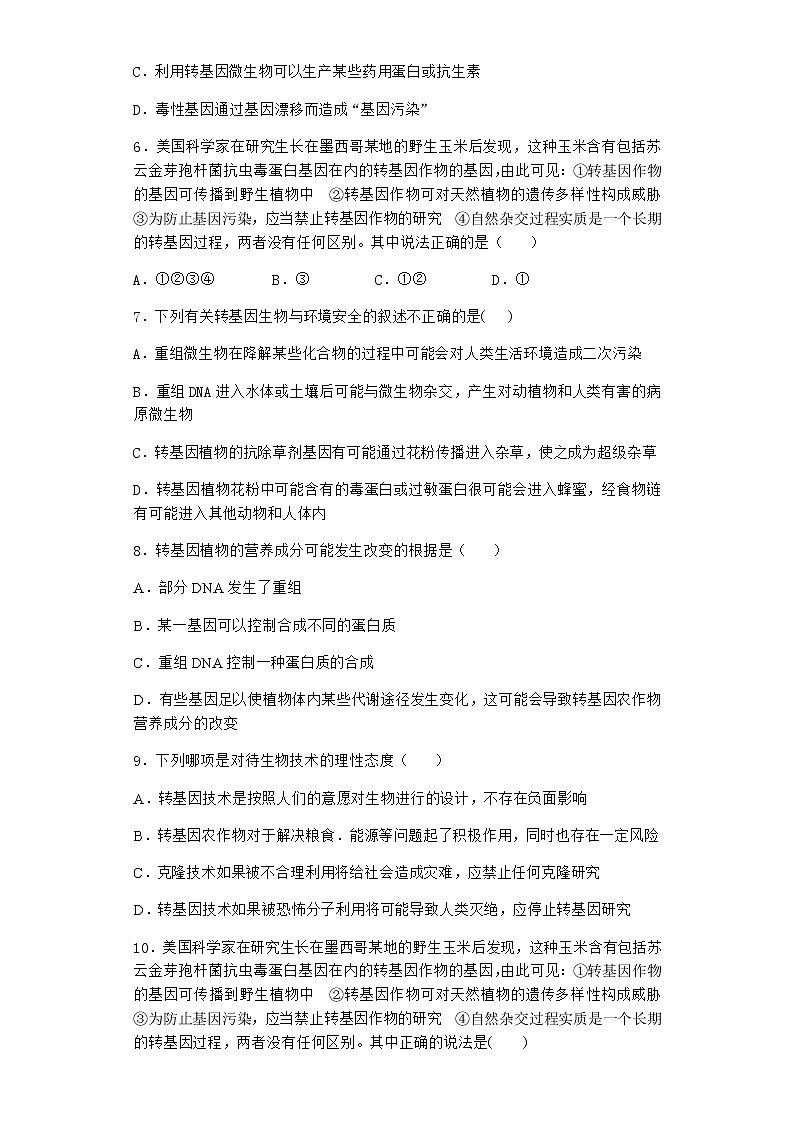 C．利用转基因微生物可以生产某些药用蛋白或抗生素

D．毒性基因通过基因漂移而造成“基因污染”

6．美国科学家在研究生长在墨西哥某地的野生玉米后发现，这种玉米含有包括苏云金芽孢杆菌抗虫毒蛋白基因在内的转基因作物的基因，由此可见：①转基因作物的基因可传播到野生植物中 ②转基因作物可对天然植物的遗传多样性构成威胁 ③为防止基因污染，应当禁止转基因作物的研究 ④自然杂交过程实质是一个长期的转基因过程，两者没有任何区别。其中说法正确的是（　　）

A．①②③④　　B．③　　C．①②　　D．①

7．下列有关转基因生物与环境安全的叙述不正确的是(　　)

A．重组微生物在降解某些化合物的过程中可能会对人类生活环境造成二次污染

B．重组 DNA 进入水体或土壤后可能与微生物杂交，产生对动植物和人类有害的病原微生物

C．转基因植物的抗除草剂基因有可能通过花粉传播进入杂草，使之成为超级杂草

D．转基因植物花粉中可能含有的毒蛋白或过敏蛋白很可能会进入蜂蜜，经食物链有可能进入其他动物和人体内

8．转基因植物的营养成分可能发生改变的根据是（　　）

A．部分 DNA 发生了重组

B．某一基因可以控制合成不同的蛋白质

C．重组 DNA 控制一种蛋白质的合成

D．有些基因足以使植物体内某些代谢途径发生变化，这可能会导致转基因农作物营养成分的改变

9．下列哪项是对待生物技术的理性态度（　　）

A．转基因技术是按照人们的意愿对生物进行的设计，不存在负面影响

B．转基因农作物对于解决粮食．能源等问题起了积极作用，同时也存在一定风险

C．克隆技术如果被不合理利用将给社会造成灾难，应禁止任何克隆研究

D．转基因技术如果被恐怖分子利用将可能导致人类灭绝，应停止转基因研究

10．美国科学家在研究生长在墨西哥某地的野生玉米后发现，这种玉米含有包括苏云金芽孢杆菌抗虫毒蛋白基因在内的转基因作物的基因，由此可见：①转基因作物的基因可传播到野生植物中 ②转基因作物可对天然植物的遗传多样性构成威胁 ③为防止基因污染，应当禁止转基因作物的研究 ④自然杂交过程实质是一个长期的转基因过程，两者没有任何区别。其中正确的说法是(　　)